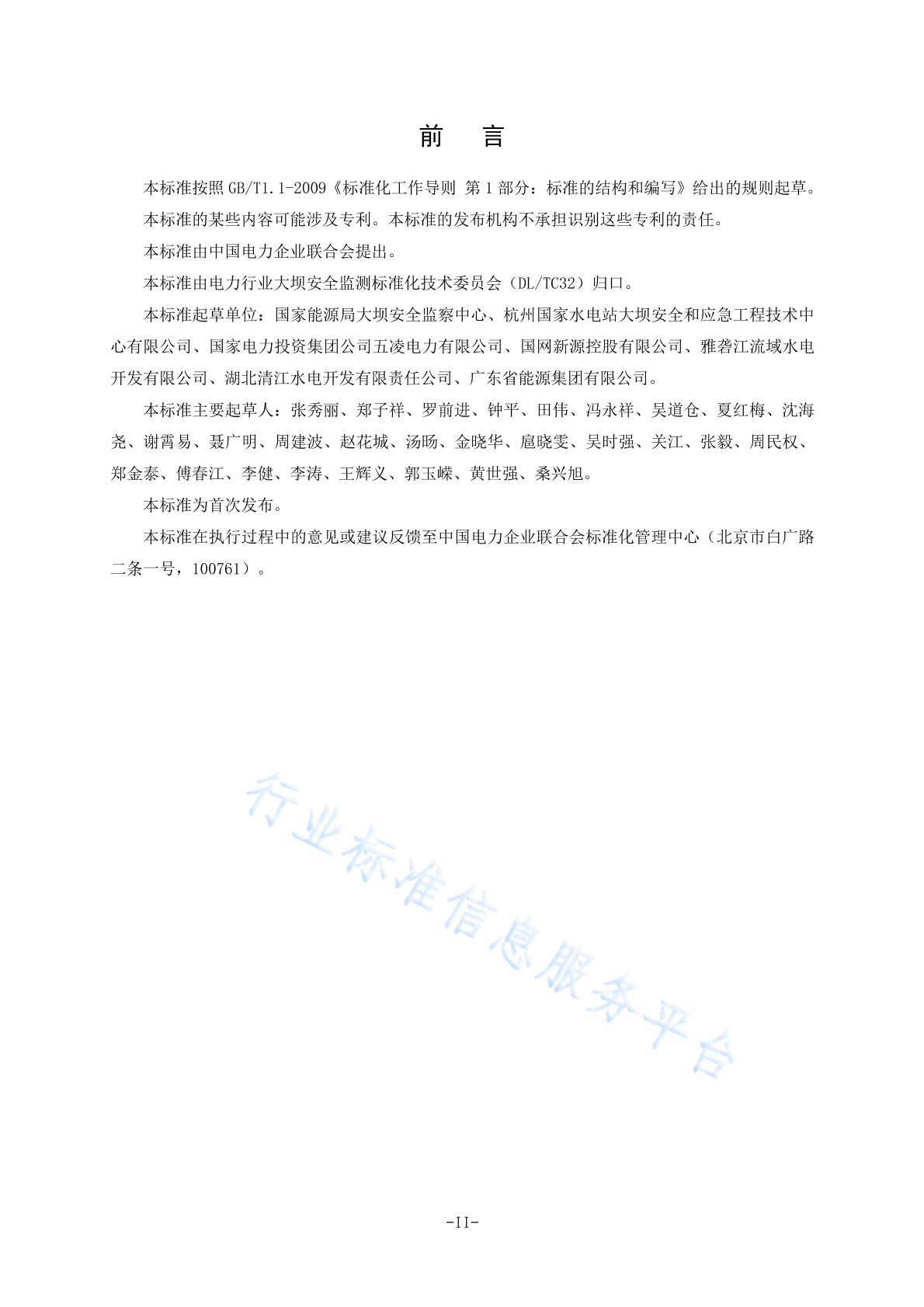 前　言

本标准按照 GB/T1.1-2009《标准化工作导则 第 1 部分：标准的结构和编写》给出的规则起草。

本标准的某些内容可能涉及专利。本标准的发布机构不承担识别这些专利的责任。

本标准由中国电力企业联合会提出。

本标准由电力行业大坝安全监测标准化技术委员会（DL/TC32）归口。

本标准起草单位：国家能源局大坝安全监察中心、杭州国家水电站大坝安全和应急工程技术中心有限公司、国家电力投资集团公司五凌电力有限公司、国网新源控股有限公司、雅砻江流域水电开发有限公司、湖北清江水电开发有限责任公司、广东省能源集团有限公司。

本标准主要起草人：张秀丽、郑子祥、罗前进、钟平、田伟、冯永祥、吴道仓、夏红梅、沈海尧、谢霄易、聂广明、周建波、赵花城、汤旸、金晓华、扈晓雯、吴时强、关江、张毅、周民权、郑金泰、傅春江、李健、李涛、王辉义、郭玉嵘、黄世强、桑兴旭。

本标准为首次发布。

本标准在执行过程中的意见或建议反馈至中国电力企业联合会标准化管理中心（北京市白广路二条一号，100761）。

行业标准信息服务平台

-II-